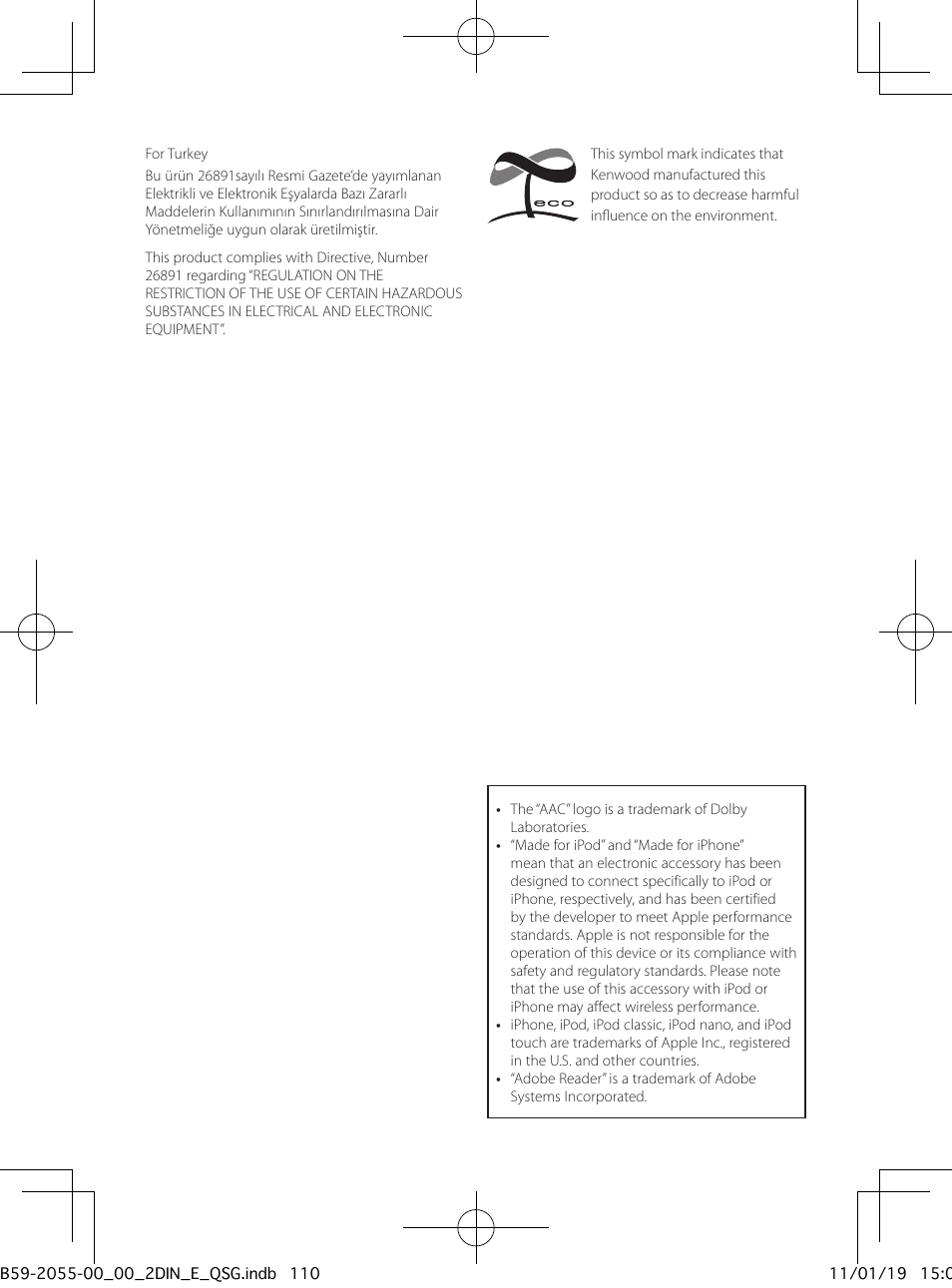 For Turkey

Bu ürün 26891sayılı Resmi Gazete'de yayımlanan Elektrikli ve Elektronik Eşyalarda Bazı Zararlı Maddelerin Kullanımının Sınırlandırılmasına Dair Yönetmeliğe uygun olarak üretilmiştir.

This product complies with Directive, Number 26891 regarding "REGULATION ON THE RESTRICTION OF THE USE OF CERTAIN HAZARDOUS SUBSTANCES IN ELECTRICAL AND ELECTRONIC EQUIPMENT".

eco

This symbol mark indicates that Kenwood manufactured this product so as to decrease harmful influence on the environment.

• The "AAC" logo is a trademark of Dolby Laboratories.
• "Made for iPod" and "Made for iPhone" mean that an electronic accessory has been designed to connect specifically to iPod or iPhone, respectively, and has been certified by the developer to meet Apple performance standards. Apple is not responsible for the operation of this device or its compliance with safety and regulatory standards. Please note that the use of this accessory with iPod or iPhone may affect wireless performance.
• iPhone, iPod, iPod classic, iPod nano, and iPod touch are trademarks of Apple Inc., registered in the U.S. and other countries.
• "Adobe Reader" is a trademark of Adobe Systems Incorporated.

B59-2055-00_00_2DIN_E_QSG.indb 110

11/01/19 15:0